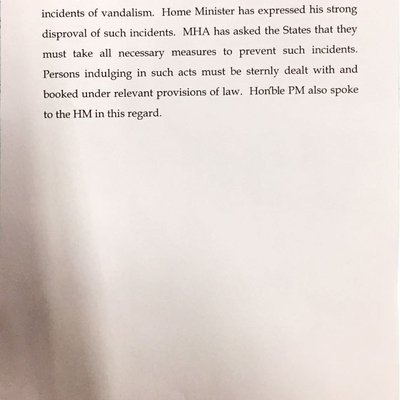 incidents of vandalism. Home Minister has expressed his strong disproval of such incidents. MHA has asked the States that they must take all necessary measures to prevent such incidents. Persons indulging in such acts must be sternly dealt with and booked under relevant provisions of law. Hon'ble PM also spoke to the HM in this regard.